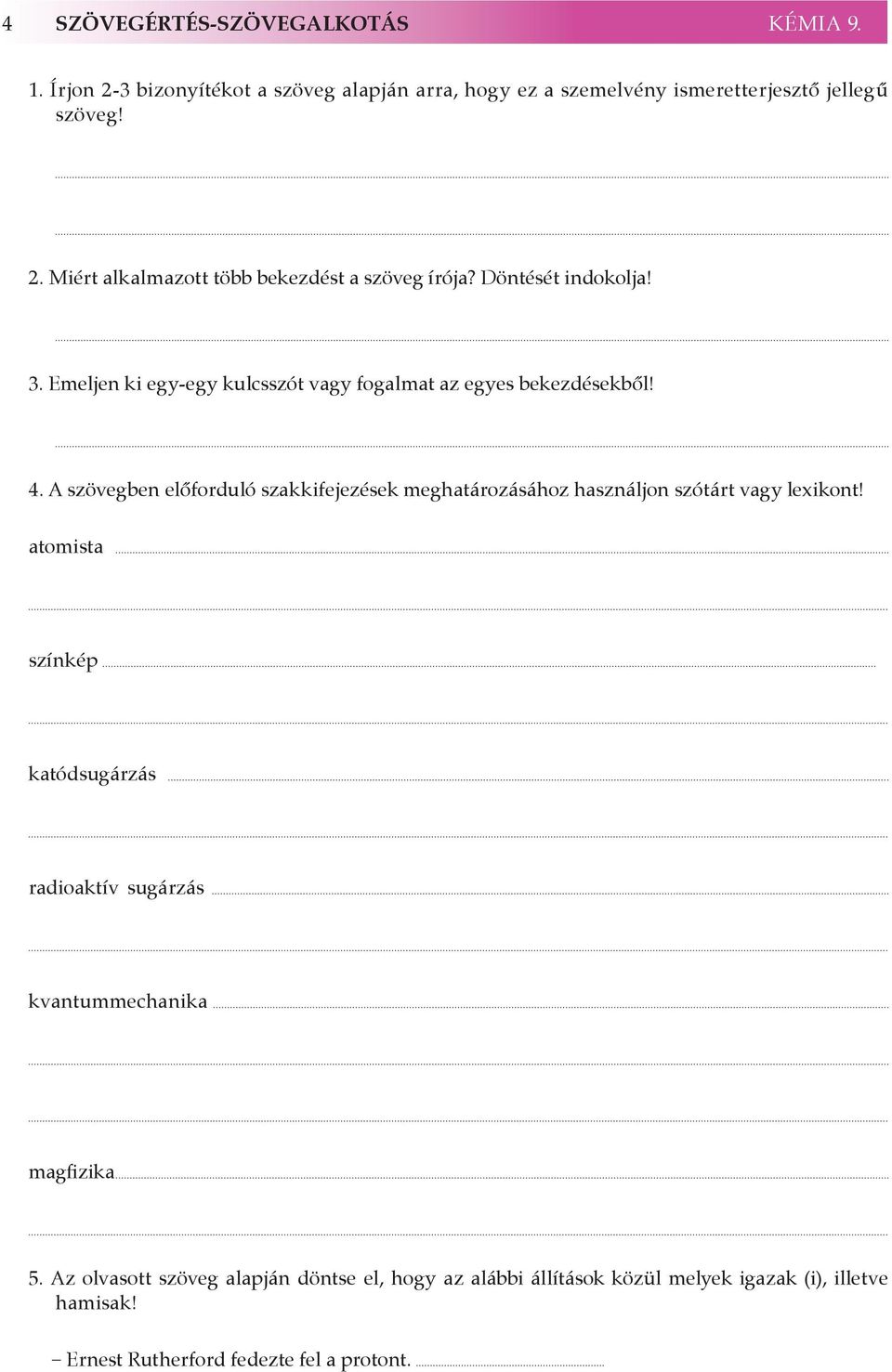 4 SZÖVEGÉRTÉS-SZÖVEGALKOTÁS KÉMIA 9.

1. Írjon 2-3 bizonyítékot a szöveg alapján arra, hogy ez a szemelvény ismeretterjesztő jellegű szöveg!

2. Miért alkalmazott több bekezdést a szöveg írója? Döntését indokolja!

3. Emeljen ki egy-egy kulcsszót vagy fogalmat az egyes bekezdésekből!

4. A szövegben előforduló szakkifejezések meghatározásához használjon szótárt vagy lexikont!

atomista

színkép

katódsugárzás

radioaktív sugárzás

kvantummechanika

magfizika

5. Az olvasott szöveg alapján döntse el, hogy az alábbi állítások közül melyek igazak (i), illetve hamisak!

– Ernest Rutherford fedezte fel a protont.